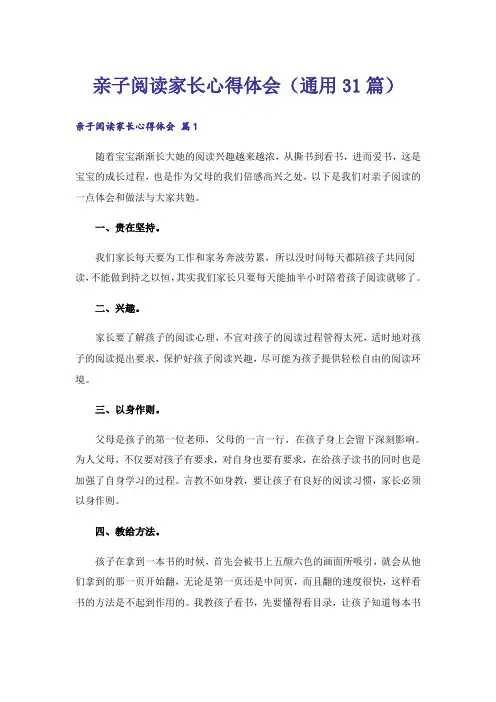 亲子阅读家长心得体会（通用31篇）

亲子阅读家长心得体会 篇1

随着宝宝渐渐长大她的阅读兴趣越来越浓，从撕书到看书，进而爱书，这是宝宝的成长过程，也是作为父母的我们倍感高兴之处，以下是我们对亲子阅读的一点体会和做法与大家共勉。

一、贵在坚持。

我们家长每天要为工作和家务奔波劳累，所以没时间每天都陪孩子共同阅读，不能做到持之以恒，其实我们家长只要每天能抽半小时陪着孩子阅读就够了。

二、兴趣。

家长要了解孩子的阅读心理，不宜对孩子的阅读过程管得太死，适时地对孩子的阅读提出要求，保护好孩子阅读兴趣，尽可能为孩子提供轻松自由的阅读环境。

三、以身作则。

父母是孩子的第一位老师，父母的一言一行，在孩子身上会留下深刻影响。为人父母，不仅要对孩子有要求，对自身也要有要求，在给孩子读书的同时也是加强了自身学习的过程。言教不如身教，要让孩子有良好的阅读习惯，家长必须以身作则。

四、教给方法。

孩子在拿到一本书的时候，首先会被书上五颜六色的画面所吸引，就会从他们拿到的那一页开始翻，无论是第一页还是中间页，而且翻的速度很快，这样看书的方法是不起到作用的。我教孩子看书，先要懂得看目录，让孩子知道每本书